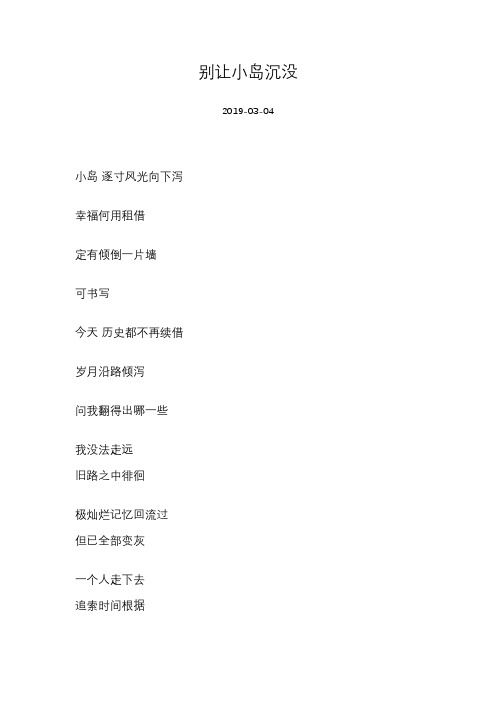 别让小岛沉没

2019-03-04

小岛 逐寸风光向下泻

幸福何用租借

定有倾倒一片墙

可书写

今天 历史都不再续借

岁月沿路倾泻

问我翻得出哪一些

我没法走远
旧路之中徘徊

极灿烂记忆回流过
但已全部变灰

一个人走下去
追索时间根据